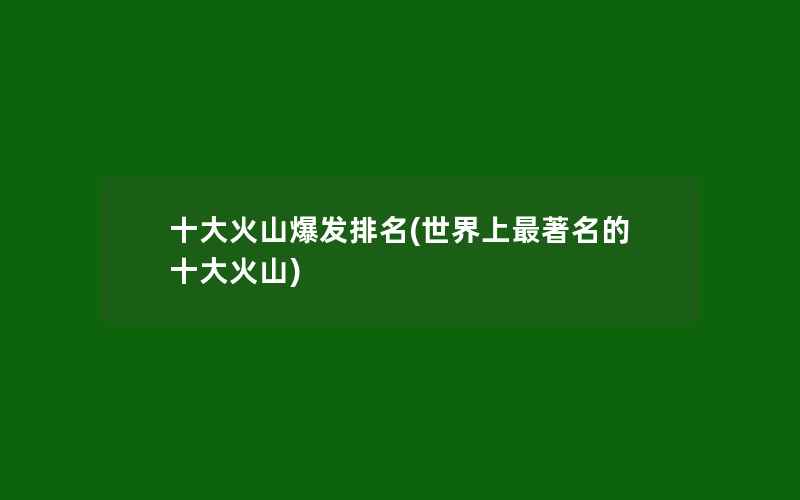 十大火山爆发排名(世界上最著名的十大火山)